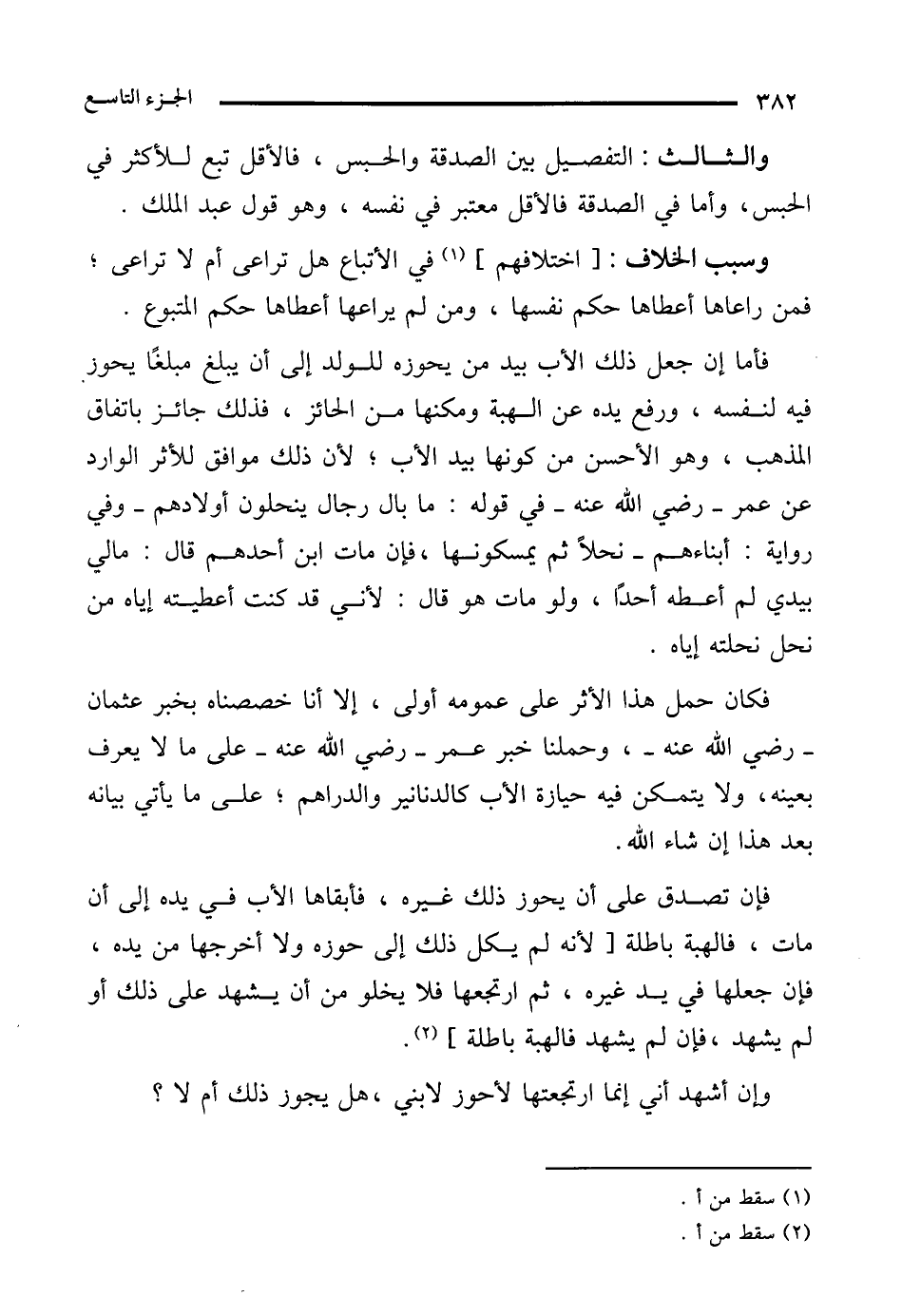 ٣٨٢ الجزء التاسع

والثالث : التفصيل بين الصدقة والحبس ، فالأقل تبع للأكثر في الحبس، وأما في الصدقة فالأقل معتبر في نفسه ، وهو قول عبد الملك .

وسبب الخلاف : [ اختلافهم ] (١) في الأتباع هل تراعى أم لا تراعى ؛ فمن راعاها أعطاها حكم نفسها ، ومن لم يراعها أعطاها حكم المتبوع .

فأما إن جعل ذلك الأب بيد من يحوزه للولد إلى أن يبلغ مبلغًا يحوز فيه لنفسه ، ورفع يده عن الهبة ومكنها من الحائز ، فذلك جائز باتفاق المذهب ، وهو الأحسن من كونها بيد الأب ؛ لأن ذلك موافق للأثر الوارد عن عمر ـ رضي الله عنه ـ في قوله : ما بال رجال ينحلون أولادهم ـ وفي رواية : أبناءهم ـ نحلاً ثم يمسكونها ،فإن مات ابن أحدهم قال : مالي بيدي لم أعطه أحدًا ، ولو مات هو قال : لأني قد كنت أعطيته إياه من نحل نحلته إياه .

فكان حمل هذا الأثر على عمومه أولى ، إلا أنا خصصناه بخبر عثمان ـ رضي الله عنه ـ ، وحملنا خبر عمر ـ رضي الله عنه ـ على ما لا يعرف بعينه، ولا يتمكن فيه حيازة الأب كالدنانير والدراهم ؛ على ما يأتي بيانه بعد هذا إن شاء الله.

فإن تصدق على أن يحوز ذلك غيره ، فأبقاها الأب في يده إلى أن مات ، فالهبة باطلة [ لأنه لم يكل ذلك إلى حوزه ولا أخرجها من يده ، فإن جعلها في يد غيره ، ثم ارتجعها فلا يخلو من أن يشهد على ذلك أو لم يشهد ،فإن لم يشهد فالهبة باطلة ] (٢).

وإن أشهد أني إنما ارتجعتها لأحوز لابني ،هل يجوز ذلك أم لا ؟

(١) سقط من أ .
(٢) سقط من أ .